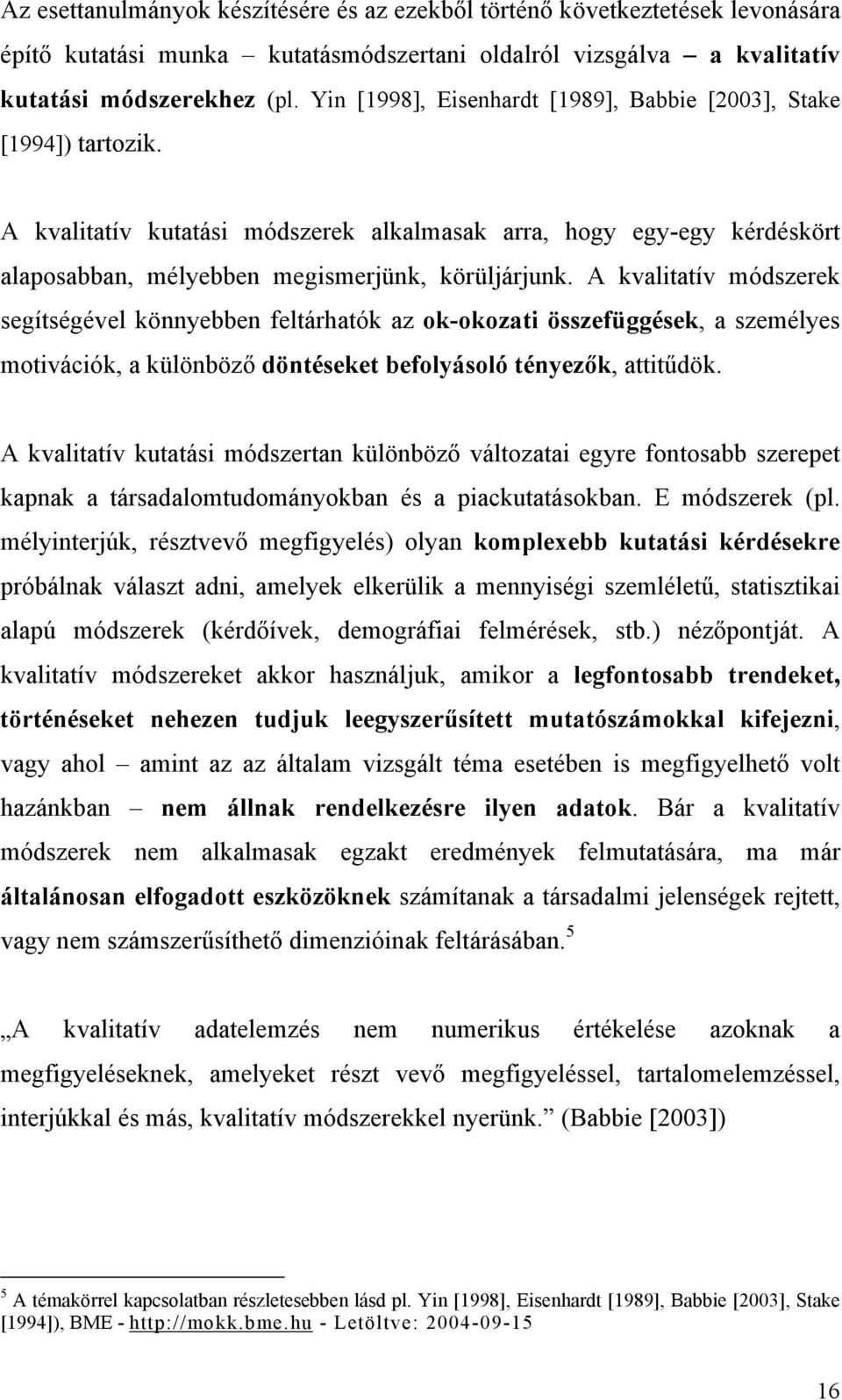 Az esettanulmányok készítésére és az ezekből történő következtetések levonására építő kutatási munka – kutatásmódszertani oldalról vizsgálva – a kvalitatív kutatási módszerekhez (pl. Yin [1998], Eisenhardt [1989], Babbie [2003], Stake [1994]) tartozik.

A kvalitatív kutatási módszerek alkalmasak arra, hogy egy-egy kérdéskört alaposabban, mélyebben megismerjünk, körüljárjunk. A kvalitatív módszerek segítségével könnyebben feltárhatók az ok-okozati összefüggések, a személyes motivációk, a különböző döntéseket befolyásoló tényezők, attitűdök.

A kvalitatív kutatási módszertan különböző változatai egyre fontosabb szerepet kapnak a társadalomtudományokban és a piackutatásokban. E módszerek (pl. mélyinterjúk, résztvevő megfigyelés) olyan komplexebb kutatási kérdésekre próbálnak választ adni, amelyek elkerülik a mennyiségi szemléletű, statisztikai alapú módszerek (kérdőívek, demográfiai felmérések, stb.) nézőpontját. A kvalitatív módszereket akkor használjuk, amikor a legfontosabb trendeket, történéseket nehezen tudjuk leegyszerűsített mutatószámokkal kifejezni, vagy ahol – amint az az általam vizsgált téma esetében is megfigyelhető volt hazánkban – nem állnak rendelkezésre ilyen adatok. Bár a kvalitatív módszerek nem alkalmasak egzakt eredmények felmutatására, ma már általánosan elfogadott eszközöknek számítanak a társadalmi jelenségek rejtett, vagy nem számszerűsíthető dimenzióinak feltárásában.$^5$

„A kvalitatív adatelemzés nem numerikus értékelése azoknak a megfigyeléseknek, amelyeket részt vevő megfigyeléssel, tartalomelemzéssel, interjúkkal és más, kvalitatív módszerekkel nyerünk.” (Babbie [2003])

$^5$ A témakörrel kapcsolatban részletesebben lásd pl. Yin [1998], Eisenhardt [1989], Babbie [2003], Stake [1994]), BME - http://mokk.bme.hu - Letöltve: 2004-09-15

16